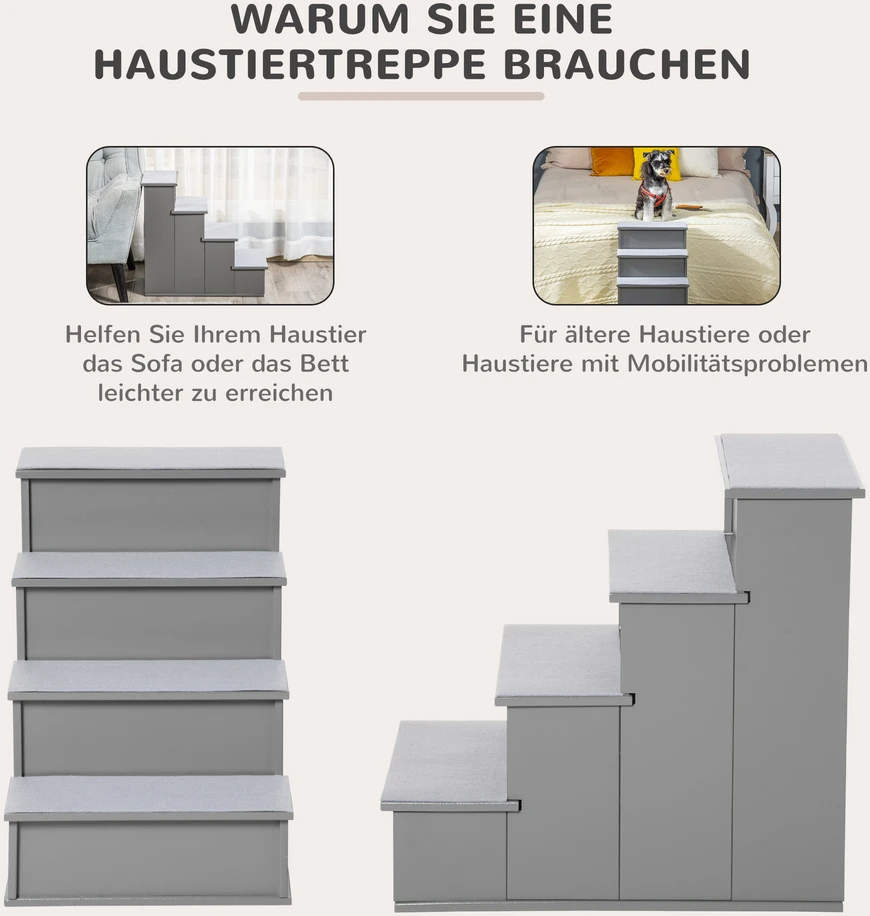 WARUM SIE EINE
HAUSTIERTREPPE BRAUCHEN

Helfen Sie Ihrem Haustier
das Sofa oder das Bett
leichter zu erreichen

Für ältere Haustiere oder
Haustiere mit Mobilitätsproblemen